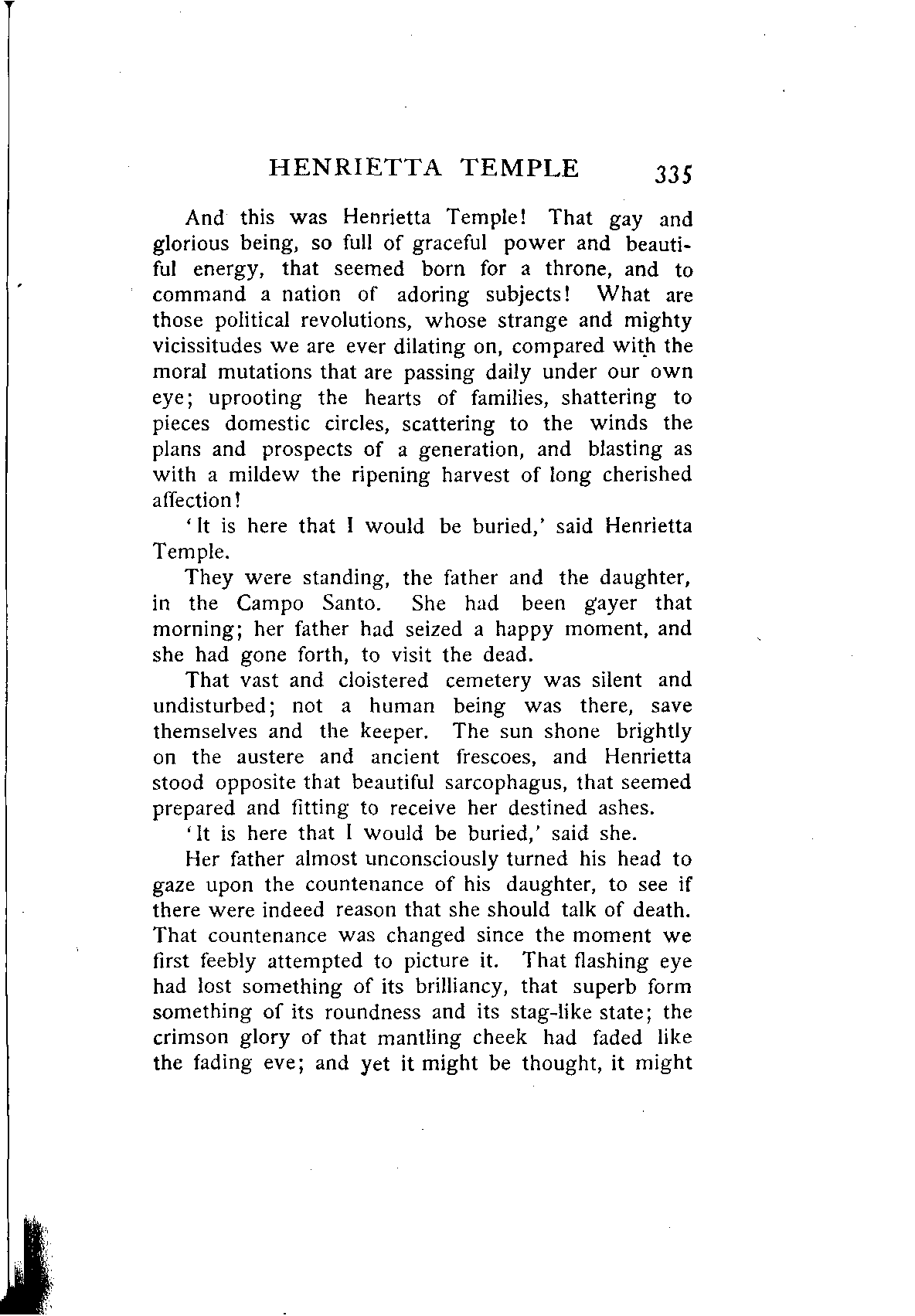 HENRIETTA TEMPLE 335

And this was Henrietta Temple! That gay and glorious being, so full of graceful power and beautiful energy, that seemed born for a throne, and to command a nation of adoring subjects! What are those political revolutions, whose strange and mighty vicissitudes we are ever dilating on, compared with the moral mutations that are passing daily under our own eye; uprooting the hearts of families, shattering to pieces domestic circles, scattering to the winds the plans and prospects of a generation, and blasting as with a mildew the ripening harvest of long cherished affection!

'It is here that I would be buried,' said Henrietta Temple.

They were standing, the father and the daughter, in the Campo Santo. She had been gayer that morning; her father had seized a happy moment, and she had gone forth, to visit the dead.

That vast and cloistered cemetery was silent and undisturbed; not a human being was there, save themselves and the keeper. The sun shone brightly on the austere and ancient frescoes, and Henrietta stood opposite that beautiful sarcophagus, that seemed prepared and fitting to receive her destined ashes.

'It is here that I would be buried,' said she.

Her father almost unconsciously turned his head to gaze upon the countenance of his daughter, to see if there were indeed reason that she should talk of death. That countenance was changed since the moment we first feebly attempted to picture it. That flashing eye had lost something of its brilliancy, that superb form something of its roundness and its stag-like state; the crimson glory of that mantling cheek had faded like the fading eve; and yet it might be thought, it might